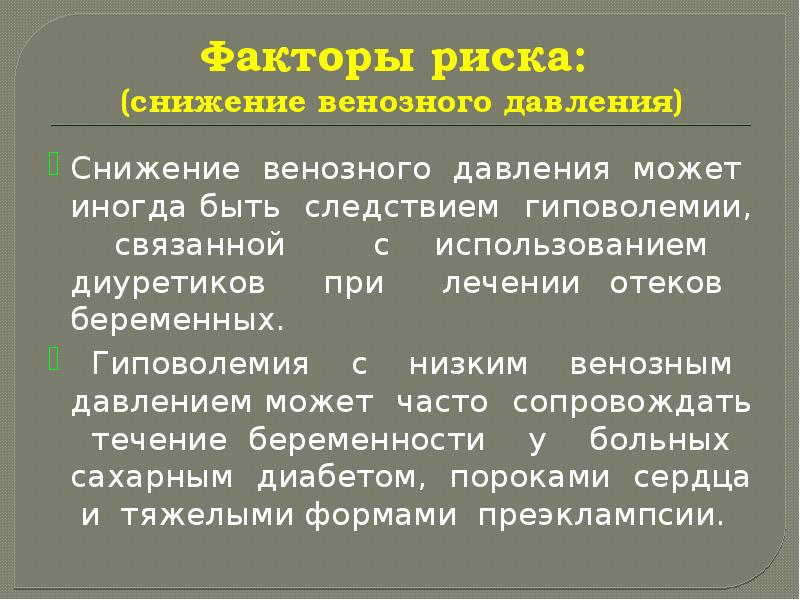 Факторы риска:
(снижение венозного давления)

Снижение венозного давления может иногда быть следствием гиповолемии, связанной с использованием диуретиков при лечении отеков беременных.

Гиповолемия с низким венозным давлением может часто сопровождать течение беременности у больных сахарным диабетом, пороками сердца и тяжелыми формами преэклампсии.